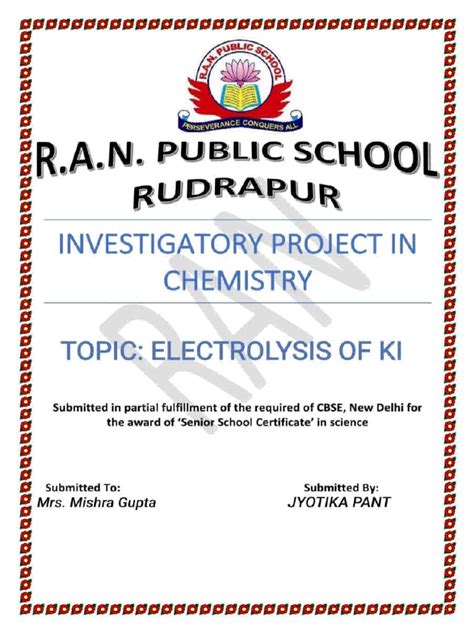 R.A.N. PUBLIC SCHOOL
PERSEVERANCE CONQUERS ALL

R.A.N. PUBLIC SCHOOL
RUDRAPUR

INVESTIGATORY PROJECT IN CHEMISTRY

RAN

TOPIC: ELECTROLYSIS OF KI

Submitted in partial fulfillment of the required of CBSE, New Delhi for the award of 'Senior School Certificate' in science

Submitted To:
Mrs. Mishra Gupta

Submitted By:
JYOTIKA PANT